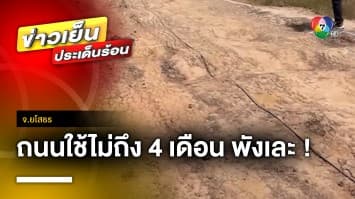 ข่าวเย็น
ประเด็นร้อน

7 HD

จ.ยโสธร

ถนนใช้ไม่ถึง 4 เดือน พังเละ !